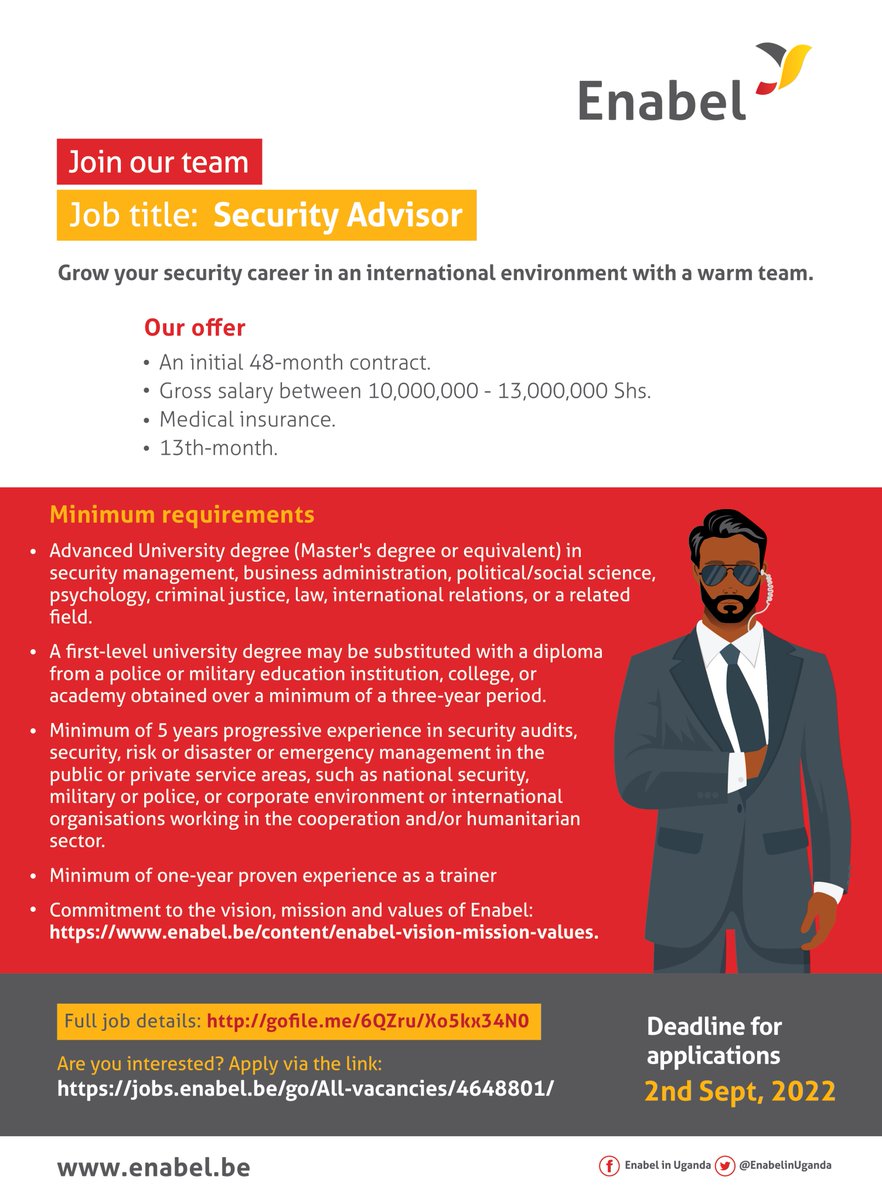 Enabel

Join our team

Job title: Security Advisor

Grow your security career in an international environment with a warm team.

Our offer

• An initial 48-month contract.
• Gross salary between 10,000,000 - 13,000,000 Shs.
• Medical insurance.
• 13th-month.

Minimum requirements

• Advanced University degree (Master's degree or equivalent) in security management, business administration, political/social science, psychology, criminal justice, law, international relations, or a related field.
• A first-level university degree may be substituted with a diploma from a police or military education institution, college, or academy obtained over a minimum of a three-year period.
• Minimum of 5 years progressive experience in security audits, security, risk or disaster or emergency management in the public or private service areas, such as national security, military or police, or corporate environment or international organisations working in the cooperation and/or humanitarian sector.
• Minimum of one-year proven experience as a trainer
• Commitment to the vision, mission and values of Enabel: https://www.enabel.be/content/enabel-vision-mission-values.

Full job details: http://gofile.me/6QZru/Xo5kx34N0

Are you interested? Apply via the link:
https://jobs.enabel.be/go/All-vacancies/4648801/

Deadline for applications
2nd Sept, 2022

www.enabel.be

Enabel in Uganda @EnabelinUganda